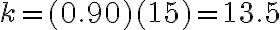 $k = (0.90)(15) = 13.5$